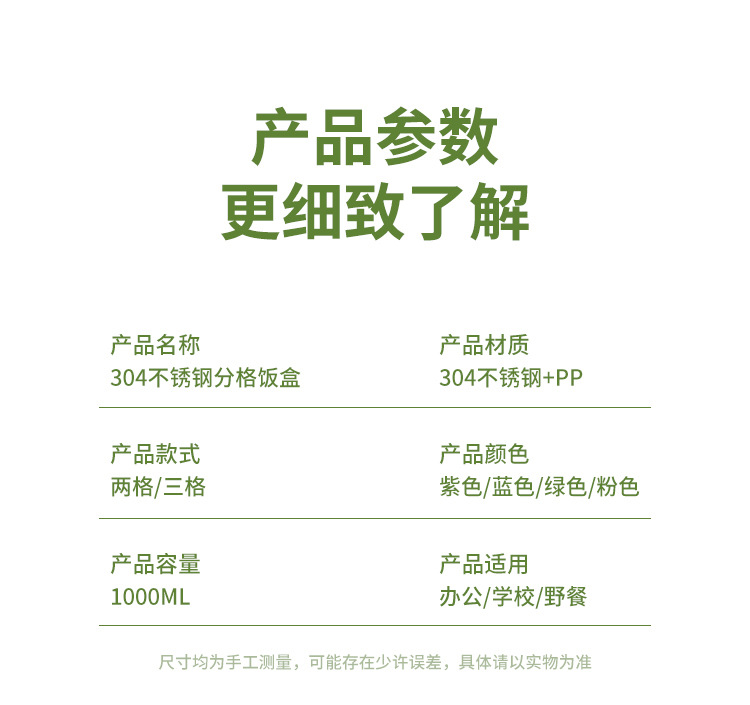 产品参数
更细致了解

产品名称
304不锈钢分格饭盒

产品材质
304不锈钢+PP

产品款式
两格/三格

产品颜色
紫色/蓝色/绿色/粉色

产品容量
1000ML

产品适用
办公/学校/野餐

尺寸均为手工测量，可能存在少许误差，具体请以实物为准